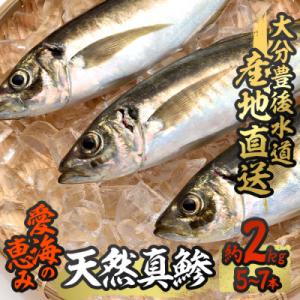 大分豊後水道
産地直送

愛海の恵み

天然真鯵

約2kg
5~7本